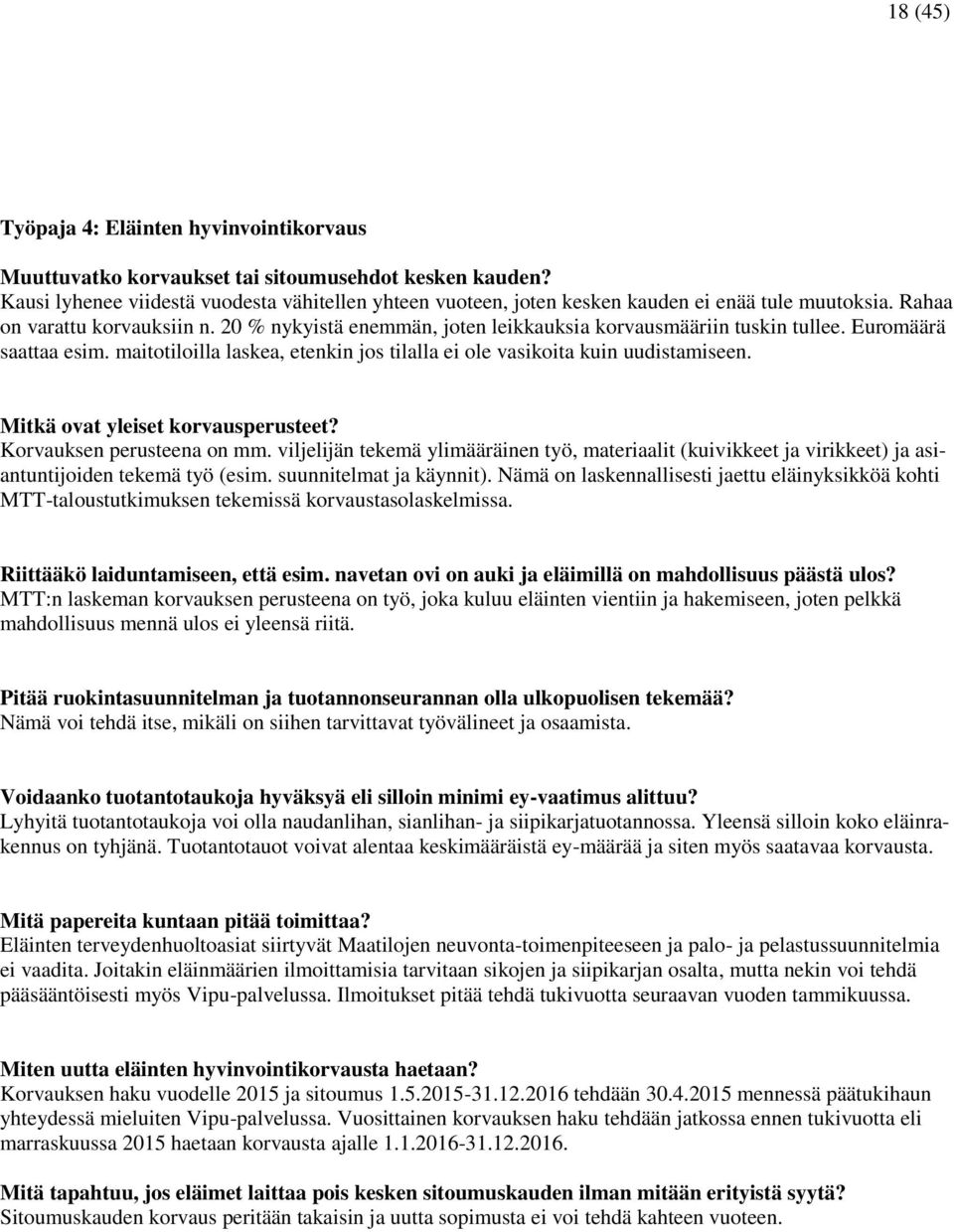 18 (45)

Työpaja 4: Eläinten hyvinvointikorvaus

Muuttuvatko korvaukset tai sitoumusehdot kesken kauden?
Kausi lyhenee viidestä vuodesta vähitellen yhteen vuoteen, joten kesken kauden ei enää tule muutoksia. Rahaa on varattu korvauksiin n. 20 % nykyistä enemmän, joten leikkauksia korvausmääriin tuskin tullee. Euromäärä saattaa esim. maitotiloilla laskea, etenkin jos tilalla ei ole vasikoita kuin uudistamiseen.

Mitkä ovat yleiset korvausperusteet?
Korvauksen perusteena on mm. viljelijän tekemä ylimääräinen työ, materiaalit (kuivikkeet ja virikkeet) ja asiantuntijoiden tekemä työ (esim. suunnitelmat ja käynnit). Nämä on laskennallisesti jaettu eläinyksikköä kohti MTT-taloustutkimuksen tekemissä korvaustasolaskelmissa.

Riittääkö laiduntamiseen, että esim. navetan ovi on auki ja eläimillä on mahdollisuus päästä ulos?
MTT:n laskeman korvauksen perusteena on työ, joka kuluu eläinten vientiin ja hakemiseen, joten pelkkä mahdollisuus mennä ulos ei yleensä riitä.

Pitää ruokintasuunnitelman ja tuotannonseurannan olla ulkopuolisen tekemää?
Nämä voi tehdä itse, mikäli on siihen tarvittavat työvälineet ja osaamista.

Voidaanko tuotantotaukoja hyväksyä eli silloin minimi ey-vaatimus alittuu?
Lyhyitä tuotantotaukoja voi olla naudanlihan, sianlihan- ja siipikarjatuotannossa. Yleensä silloin koko eläinrakennus on tyhjänä. Tuotantotauot voivat alentaa keskimääräistä ey-määrää ja siten myös saatavaa korvausta.

Mitä papereita kuntaan pitää toimittaa?
Eläinten terveydenhuoltoasiat siirtyvät Maatilojen neuvonta-toimenpiteeseen ja palo- ja pelastussuunnitelmia ei vaadita. Joitakin eläinmäärien ilmoittamisia tarvitaan sikojen ja siipikarjan osalta, mutta nekin voi tehdä pääsääntöisesti myös Vipu-palvelussa. Ilmoitukset pitää tehdä tukivuotta seuraavan vuoden tammikuussa.

Miten uutta eläinten hyvinvointikorvausta haetaan?
Korvauksen haku vuodelle 2015 ja sitoumus 1.5.2015-31.12.2016 tehdään 30.4.2015 mennessä päätukihaun yhteydessä mieluiten Vipu-palvelussa. Vuosittainen korvauksen haku tehdään jatkossa ennen tukivuotta eli marraskuussa 2015 haetaan korvausta ajalle 1.1.2016-31.12.2016.

Mitä tapahtuu, jos eläimet laittaa pois kesken sitoumuskauden ilman mitään erityistä syytä?
Sitoumuskauden korvaus peritään takaisin ja uutta sopimusta ei voi tehdä kahteen vuoteen.